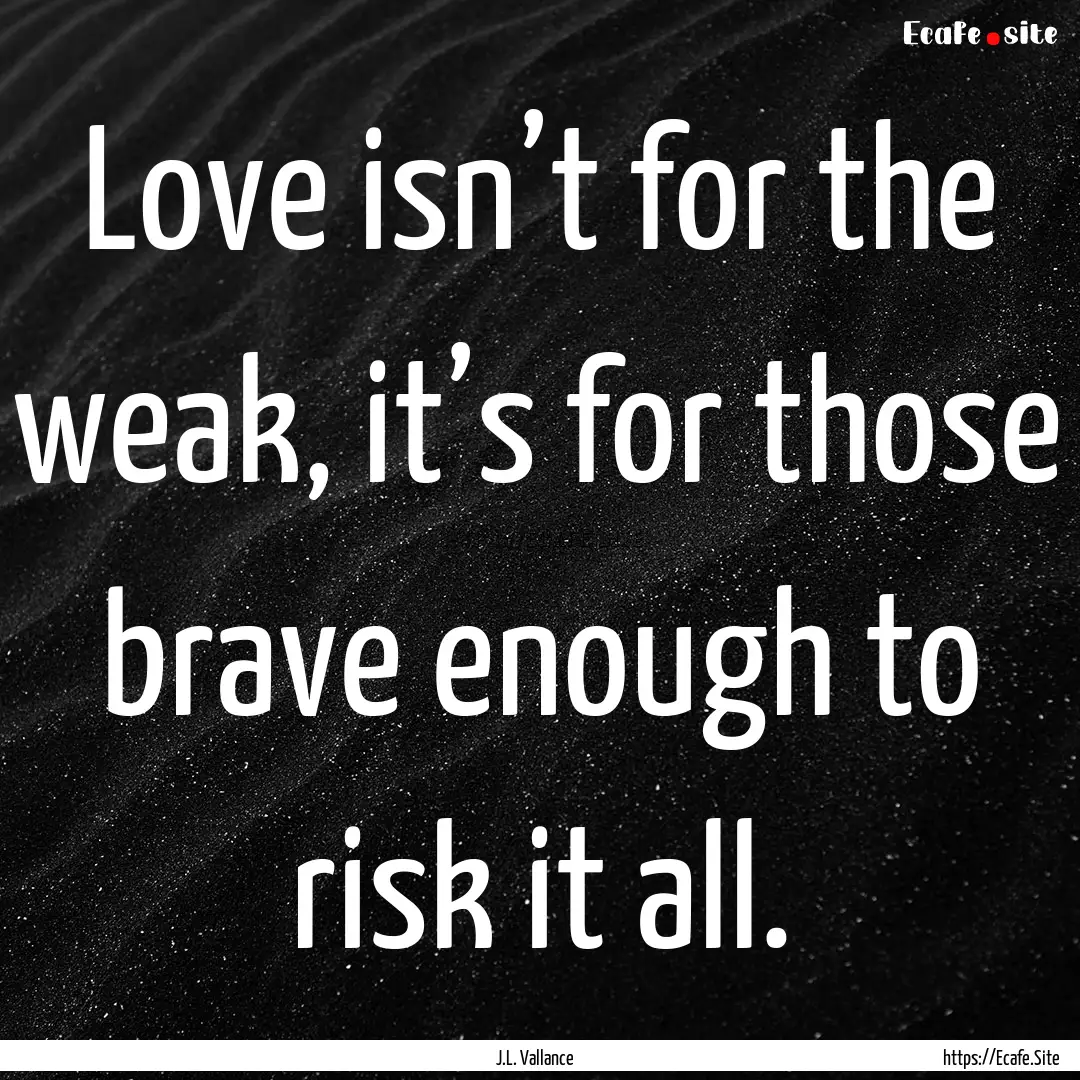 Ecafe.site

Love isn’t for the weak, it’s for those brave enough to risk it all.

J.L. Vallance

https://Ecafe.Site